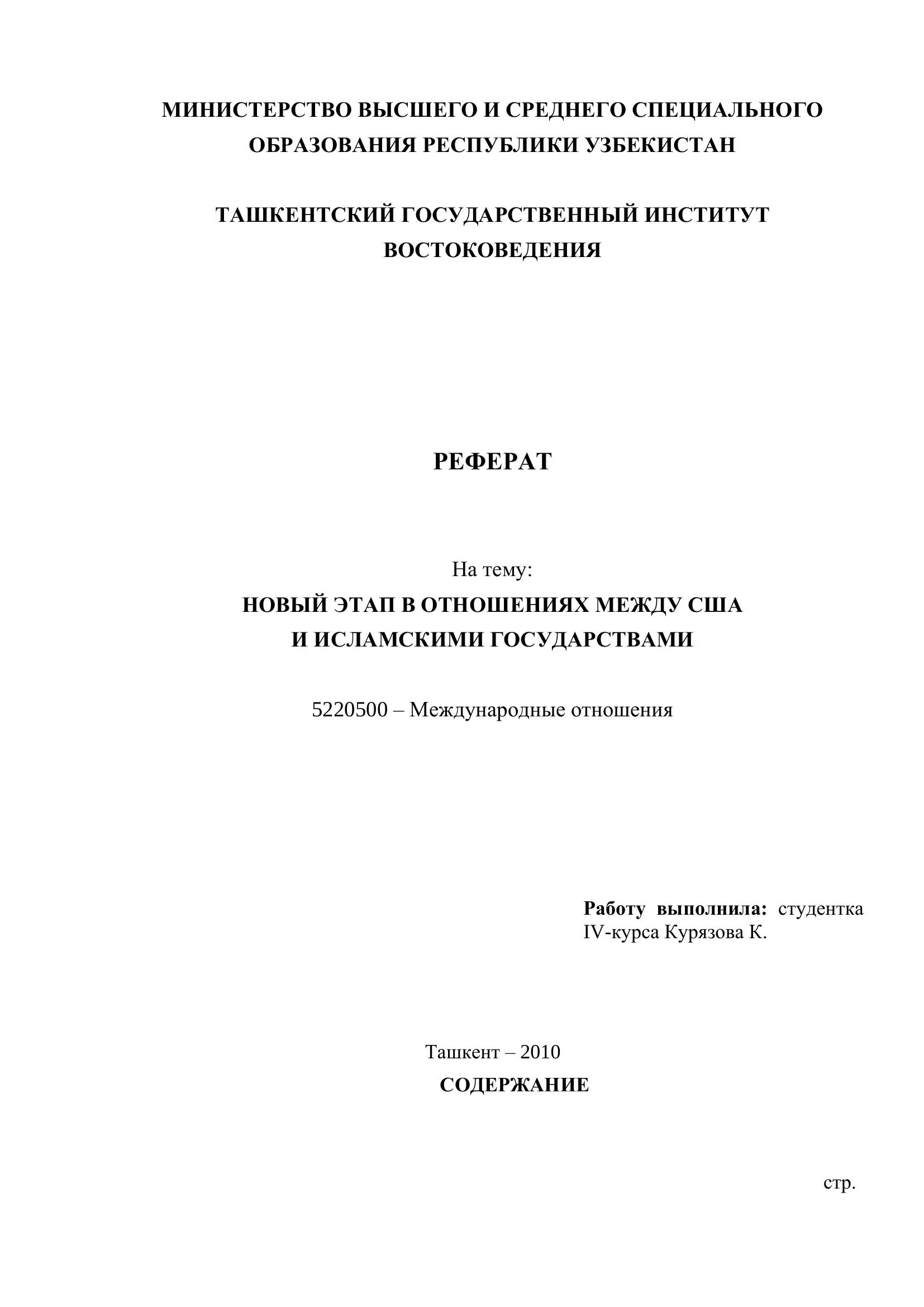 МИНИСТЕРСТВО ВЫСШЕГО И СРЕДНЕГО СПЕЦИАЛЬНОГО ОБРАЗОВАНИЯ РЕСПУБЛИКИ УЗБЕКИСТАН

ТАШКЕНТСКИЙ ГОСУДАРСТВЕННЫЙ ИНСТИТУТ ВОСТОКОВЕДЕНИЯ

РЕФЕРАТ

На тему:
НОВЫЙ ЭТАП В ОТНОШЕНИЯХ МЕЖДУ США
И ИСЛАМСКИМИ ГОСУДАРСТВАМИ

5220500 – Международные отношения

Работу выполнила: студентка IV-курса Курязова К.

Ташкент – 2010
СОДЕРЖАНИЕ

стр.